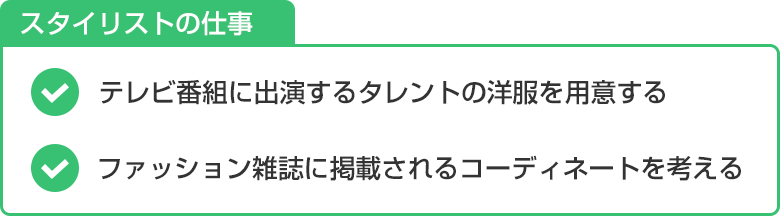 スタイリストの仕事

テレビ番組に出演するタレントの洋服を用意する

ファッション雑誌に掲載されるコーディネートを考える